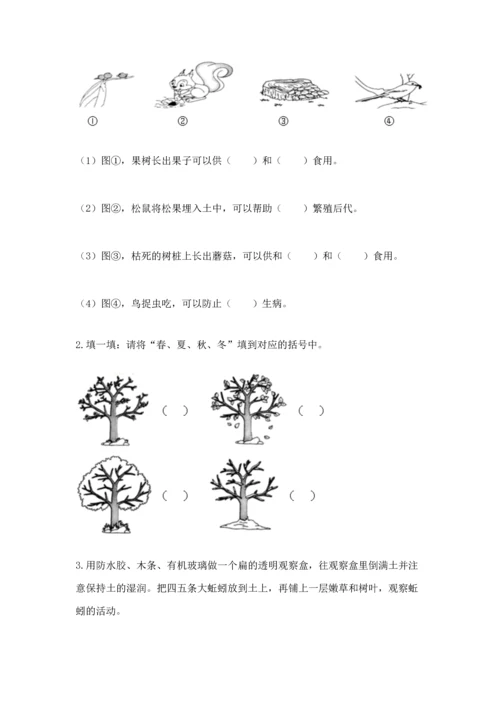 ①　　②　　③　　④

（1）图①，果树长出果子可以供（　　）和（　　）食用。

（2）图②，松鼠将松果埋入土中，可以帮助（　　）繁殖后代。

（3）图③，枯死的树桩上长出蘑菇，可以供和（　　）和（　　）食用。

（4）图④，鸟捉虫吃，可以防止（　　）生病。

2.填一填：请将“春、夏、秋、冬”填到对应的括号中。

（　）　（　）

（　）　（　）

3.用防水胶、木条、有机玻璃做一个扁的透明观察盒，往观察盒里倒满土并注意保持土的湿润。把四五条大蚯蚓放到土上，再铺上一层嫩草和树叶，观察蚯蚓的活动。